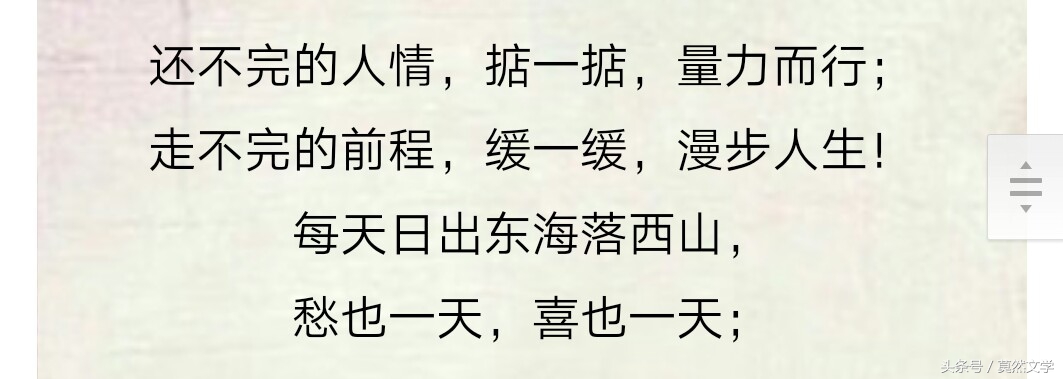 还不完的人情，掂一掂，量力而行；
走不完的前程，缓一缓，漫步人生！
每天日出东海落西山，
愁也一天，喜也一天；

头条号 / 莫然文学